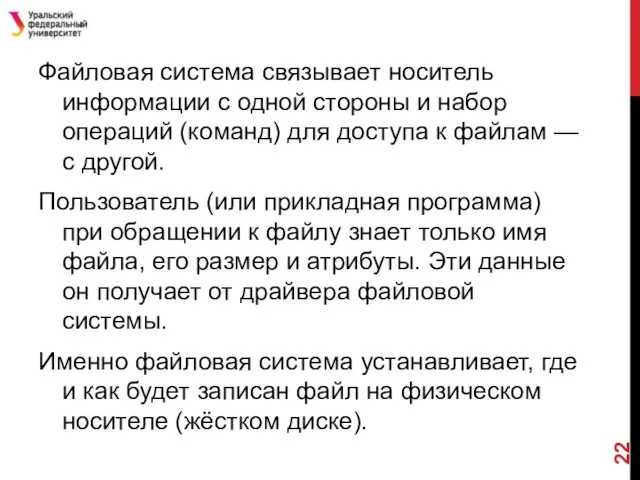 Уральский федеральный университет

Файловая система связывает носитель информации с одной стороны и набор операций (команд) для доступа к файлам — с другой.

Пользователь (или прикладная программа) при обращении к файлу знает только имя файла, его размер и атрибуты. Эти данные он получает от драйвера файловой системы.

Именно файловая система устанавливает, где и как будет записан файл на физическом носителе (жёстком диске).

22